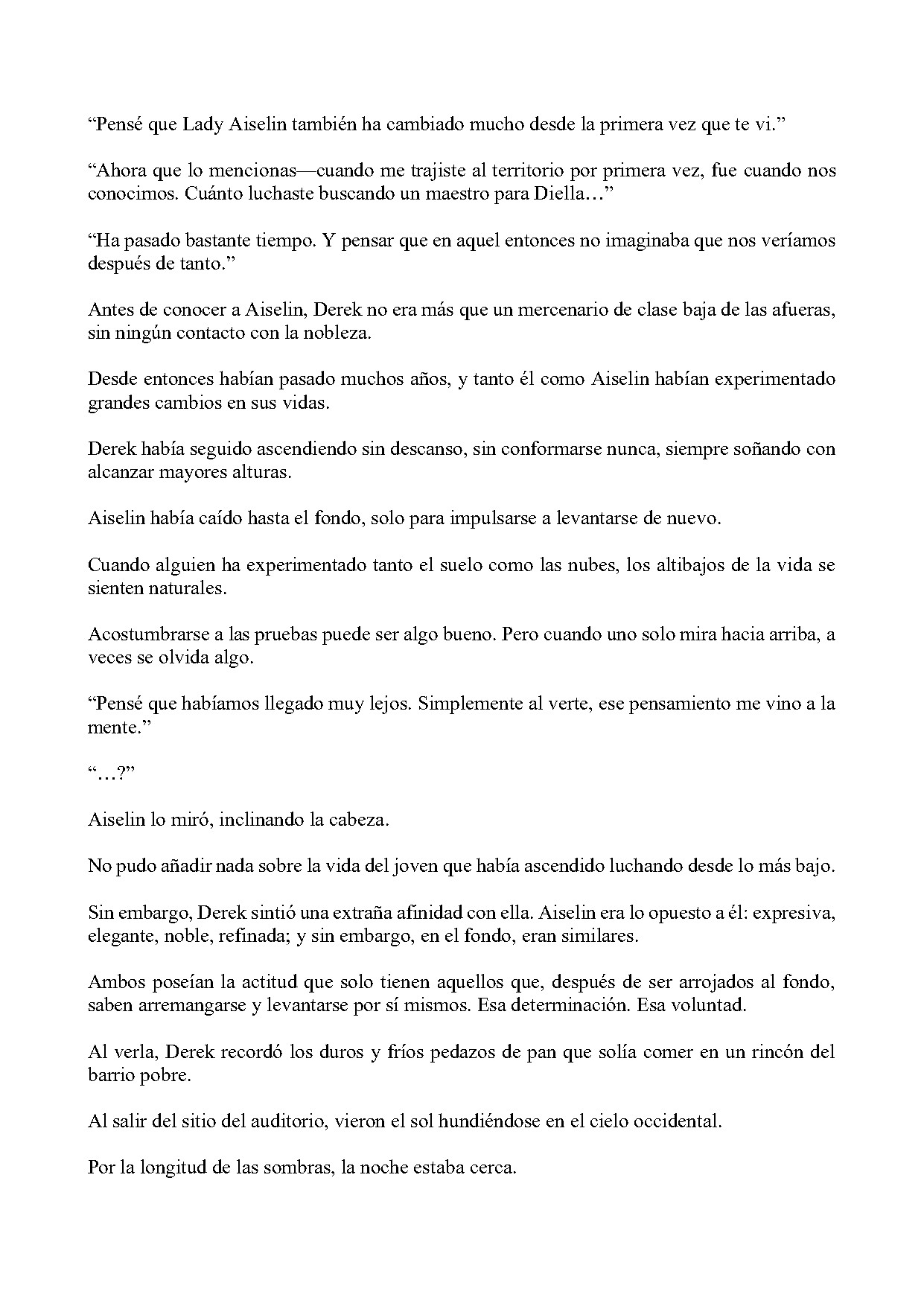 “Pensé que Lady Aiselin también ha cambiado mucho desde la primera vez que te vi.”

“Ahora que lo mencionas—cuando me trajiste al territorio por primera vez, fue cuando nos conocimos. Cuánto luchaste buscando un maestro para Diella…”

“Ha pasado bastante tiempo. Y pensar que en aquel entonces no imaginaba que nos veríamos después de tanto.”

Antes de conocer a Aiselin, Derek no era más que un mercenario de clase baja de las afueras, sin ningún contacto con la nobleza.

Desde entonces habían pasado muchos años, y tanto él como Aiselin habían experimentado grandes cambios en sus vidas.

Derek había seguido ascendiendo sin descanso, sin conformarse nunca, siempre soñando con alcanzar mayores alturas.

Aiselin había caído hasta el fondo, solo para impulsarse a levantarse de nuevo.

Cuando alguien ha experimentado tanto el suelo como las nubes, los altibajos de la vida se sienten naturales.

Acostumbrarse a las pruebas puede ser algo bueno. Pero cuando uno solo mira hacia arriba, a veces se olvida algo.

“Pensé que habíamos llegado muy lejos. Simplemente al verte, ese pensamiento me vino a la mente.”

“…?”

Aiselin lo miró, inclinando la cabeza.

No pudo añadir nada sobre la vida del joven que había ascendido luchando desde lo más bajo.

Sin embargo, Derek sintió una extraña afinidad con ella. Aiselin era lo opuesto a él: expresiva, elegante, noble, refinada; y sin embargo, en el fondo, eran similares.

Ambos poseían la actitud que solo tienen aquellos que, después de ser arrojados al fondo, saben arremangarse y levantarse por sí mismos. Esa determinación. Esa voluntad.

Al verla, Derek recordó los duros y fríos pedazos de pan que solía comer en un rincón del barrio pobre.

Al salir del sitio del auditorio, vieron el sol hundiéndose en el cielo occidental.

Por la longitud de las sombras, la noche estaba cerca.